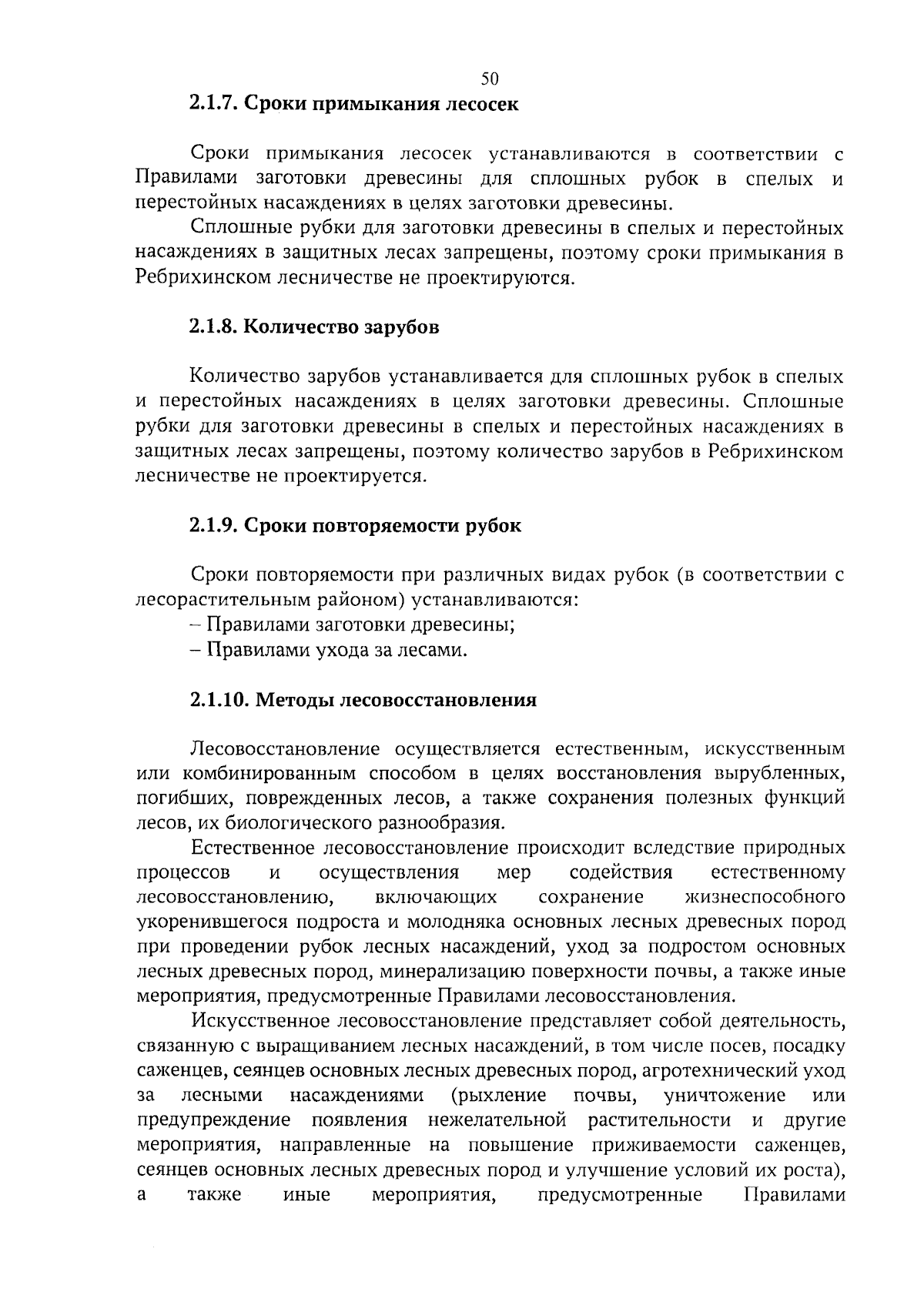 50

2.1.7. Сроки примыкания лесосек

Сроки примыкания лесосек устанавливаются в соответствии с Правилами заготовки древесины для сплошных рубок в спелых и перестойных насаждениях в целях заготовки древесины.

Сплошные рубки для заготовки древесины в спелых и перестойных насаждениях в защитных лесах запрещены, поэтому сроки примыкания в Ребрихинском лесничестве не проектируются.

2.1.8. Количество зарубов

Количество зарубов устанавливается для сплошных рубок в спелых и перестойных насаждениях в целях заготовки древесины. Сплошные рубки для заготовки древесины в спелых и перестойных насаждениях в защитных лесах запрещены, поэтому количество зарубов в Ребрихинском лесничестве не проектируется.

2.1.9. Сроки повторяемости рубок

Сроки повторяемости при различных видах рубок (в соответствии с лесорастительным районом) устанавливаются:
– Правилами заготовки древесины;
– Правилами ухода за лесами.

2.1.10. Методы лесовосстановления

Лесовосстановление осуществляется естественным, искусственным или комбинированным способом в целях восстановления вырубленных, погибших, поврежденных лесов, а также сохранения полезных функций лесов, их биологического разнообразия.

Естественное лесовосстановление происходит вследствие природных процессов и осуществления мер содействия естественному лесовосстановлению, включающих сохранение жизнеспособного укоренившегося подроста и молодняка основных лесных древесных пород при проведении рубок лесных насаждений, уход за подростом основных лесных древесных пород, минерализацию поверхности почвы, а также иные мероприятия, предусмотренные Правилами лесовосстановления.

Искусственное лесовосстановление представляет собой деятельность, связанную с выращиванием лесных насаждений, в том числе посев, посадку саженцев, сеянцев основных лесных древесных пород, агротехнический уход за лесными насаждениями (рыхление почвы, уничтожение или предупреждение появления нежелательной растительности и другие мероприятия, направленные на повышение приживаемости саженцев, сеянцев основных лесных древесных пород и улучшение условий их роста), а также иные мероприятия, предусмотренные Правилами